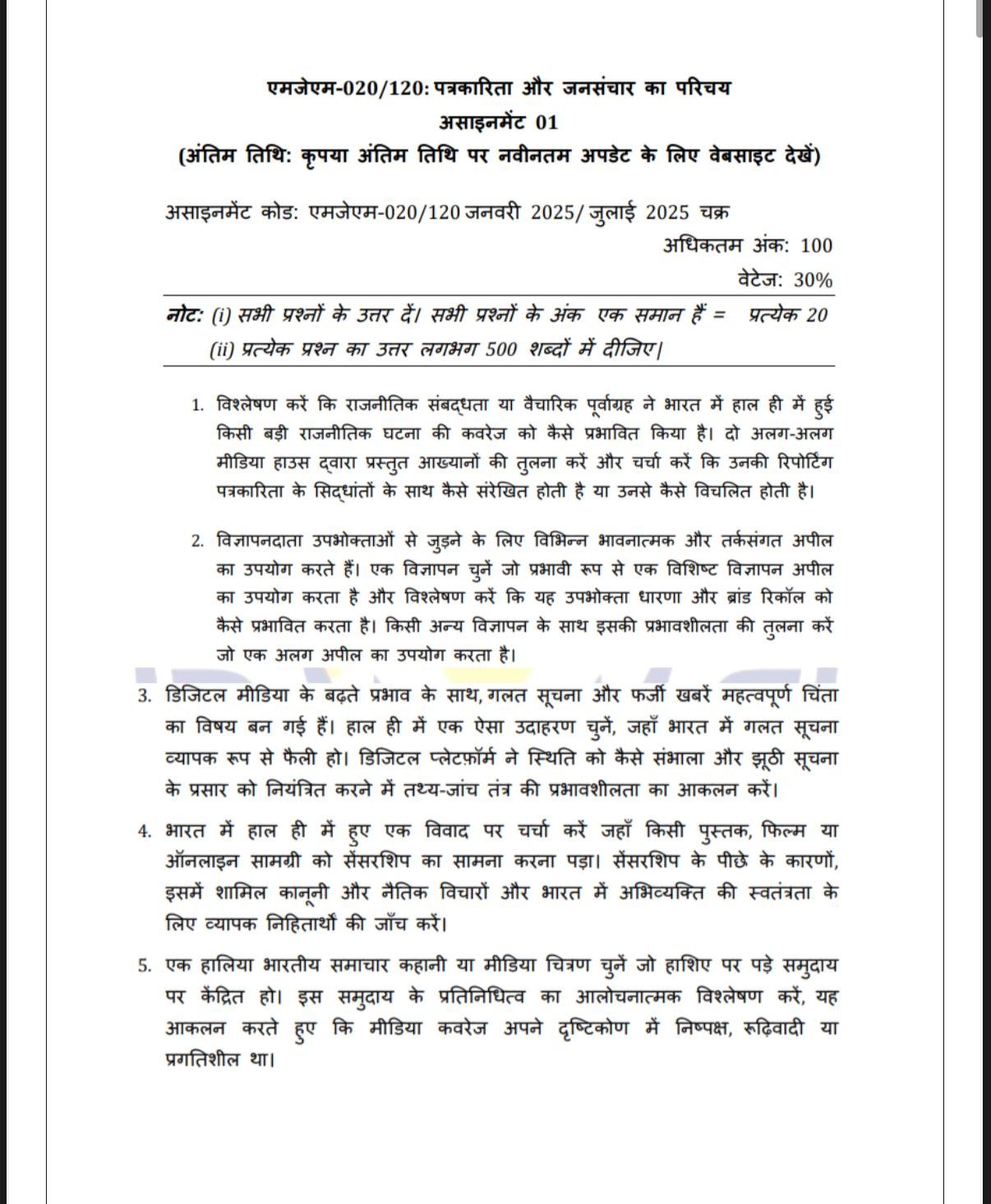 एमजेएम-020/120: पत्रकारिता और जनसंचार का परिचय
असाइनमेंट 01
(अंतिम तिथि: कृपया अंतिम तिथि पर नवीनतम अपडेट के लिए वेबसाइट देखें)

असाइनमेंट कोड: एमजेएम-020/120 जनवरी 2025/ जुलाई 2025 चक्र
अधिकतम अंक: 100
वेटेज: 30%

नोट: (i) सभी प्रश्नों के उत्तर दें। सभी प्रश्नों के अंक एक समान हैं = प्रत्येक 20
(ii) प्रत्येक प्रश्न का उत्तर लगभग 500 शब्दों में दीजिए|

1. विश्लेषण करें कि राजनीतिक संबद्धता या वैचारिक पूर्वाग्रह ने भारत में हाल ही में हुई किसी बड़ी राजनीतिक घटना की कवरेज को कैसे प्रभावित किया है। दो अलग-अलग मीडिया हाउस द्वारा प्रस्तुत आख्यानों की तुलना करें और चर्चा करें कि उनकी रिपोर्टिंग पत्रकारिता के सिद्धांतों के साथ कैसे संरेखित होती है या उनसे कैसे विचलित होती है।

2. विज्ञापनदाता उपभोक्ताओं से जुड़ने के लिए विभिन्न भावनात्मक और तर्कसंगत अपील का उपयोग करते हैं। एक विज्ञापन चुनें जो प्रभावी रूप से एक विशिष्ट विज्ञापन अपील का उपयोग करता है और विश्लेषण करें कि यह उपभोक्ता धारणा और ब्रांड रिकॉल को कैसे प्रभावित करता है। किसी अन्य विज्ञापन के साथ इसकी प्रभावशीलता की तुलना करें जो एक अलग अपील का उपयोग करता है।

3. डिजिटल मीडिया के बढ़ते प्रभाव के साथ, गलत सूचना और फर्जी खबरें महत्वपूर्ण चिंता का विषय बन गई हैं। हाल ही में एक ऐसा उदाहरण चुनें, जहाँ भारत में गलत सूचना व्यापक रूप से फैली हो। डिजिटल प्लेटफ़ॉर्म ने स्थिति को कैसे संभाला और झूठी सूचना के प्रसार को नियंत्रित करने में तथ्य-जांच तंत्र की प्रभावशीलता का आकलन करें।

4. भारत में हाल ही में हुए एक विवाद पर चर्चा करें जहाँ किसी पुस्तक, फिल्म या ऑनलाइन सामग्री को सेंसरशिप का सामना करना पड़ा। सेंसरशिप के पीछे के कारणों, इसमें शामिल कानूनी और नैतिक विचारों और भारत में अभिव्यक्ति की स्वतंत्रता के लिए व्यापक निहितार्थों की जाँच करें।

5. एक हालिया भारतीय समाचार कहानी या मीडिया चित्रण चुनें जो हाशिए पर पड़े समुदाय पर केंद्रित हो। इस समुदाय के प्रतिनिधित्व का आलोचनात्मक विश्लेषण करें, यह आकलन करते हुए कि मीडिया कवरेज अपने दृष्टिकोण में निष्पक्ष, रूढ़िवादी या प्रगतिशील था।